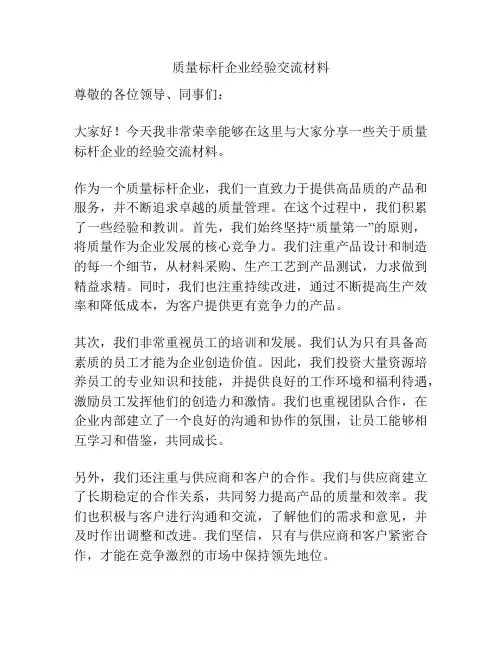 质量标杆企业经验交流材料

尊敬的各位领导、同事们：

大家好！今天我非常荣幸能够在这里与大家分享一些关于质量标杆企业的经验交流材料。

作为一个质量标杆企业，我们一直致力于提供高品质的产品和服务，并不断追求卓越的质量管理。在这个过程中，我们积累了一些经验和教训。首先，我们始终坚持“质量第一”的原则，将质量作为企业发展的核心竞争力。我们注重产品设计和制造的每一个细节，从材料采购、生产工艺到产品测试，力求做到精益求精。同时，我们也注重持续改进，通过不断提高生产效率和降低成本，为客户提供更有竞争力的产品。

其次，我们非常重视员工的培训和发展。我们认为只有具备高素质的员工才能为企业创造价值。因此，我们投资大量资源培养员工的专业知识和技能，并提供良好的工作环境和福利待遇，激励员工发挥他们的创造力和激情。我们也重视团队合作，在企业内部建立了一个良好的沟通和协作的氛围，让员工能够相互学习和借鉴，共同成长。

另外，我们还注重与供应商和客户的合作。我们与供应商建立了长期稳定的合作关系，共同努力提高产品的质量和效率。我们也积极与客户进行沟通和交流，了解他们的需求和意见，并及时作出调整和改进。我们坚信，只有与供应商和客户紧密合作，才能在竞争激烈的市场中保持领先地位。